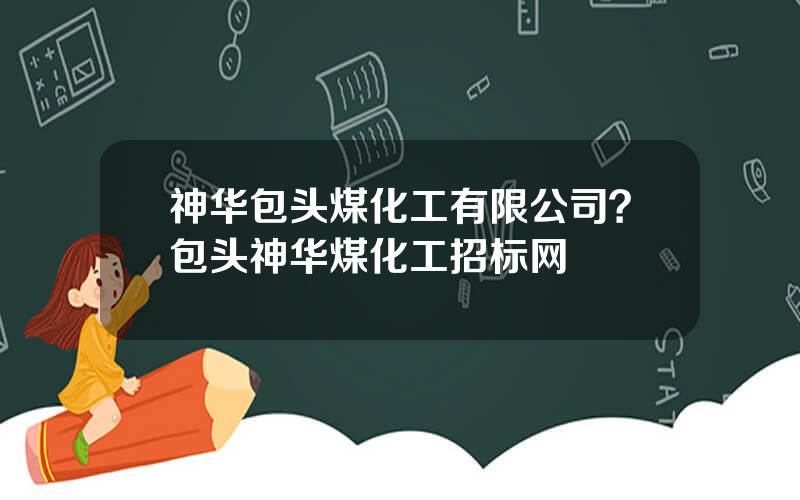 神华包头煤化工有限公司？包头神华煤化工招标网

STAT